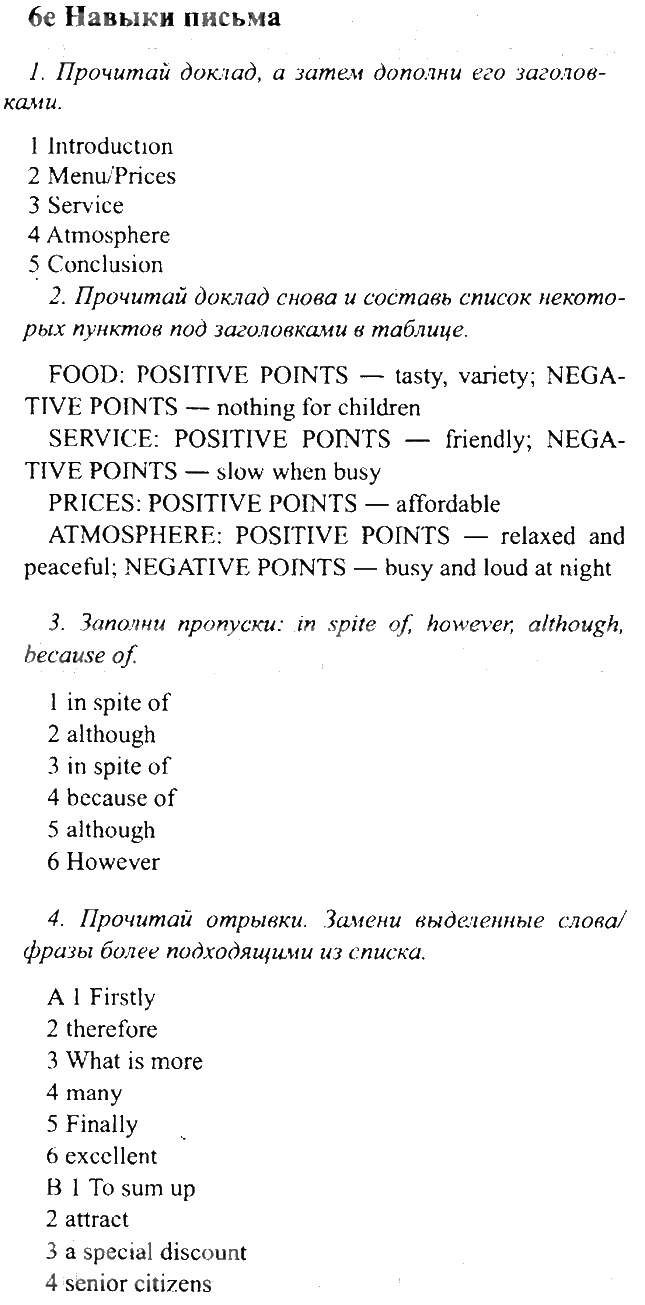 6e Навыки письма

1. Прочитай доклад, а затем дополни его заголовками.

1 Introduction
2 Menu/Prices
3 Service
4 Atmosphere
5 Conclusion

2. Прочитай доклад снова и составь список некоторых пунктов под заголовками в таблице.

FOOD: POSITIVE POINTS — tasty, variety; NEGATIVE POINTS — nothing for children
SERVICE: POSITIVE POINTS — friendly; NEGATIVE POINTS — slow when busy
PRICES: POSITIVE POINTS — affordable
ATMOSPHERE: POSITIVE POINTS — relaxed and peaceful; NEGATIVE POINTS — busy and loud at night

3. Заполни пропуски: in spite of, however, although, because of.

1 in spite of
2 although
3 in spite of
4 because of
5 although
6 However

4. Прочитай отрывки. Замени выделенные слова/фразы более подходящими из списка.

A 1 Firstly
2 therefore
3 What is more
4 many
5 Finally
6 excellent
B 1 To sum up
2 attract
3 a special discount
4 senior citizens